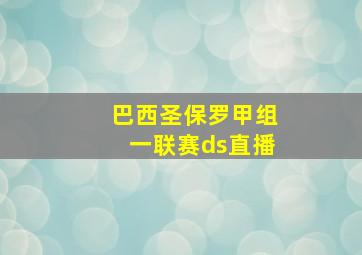 巴西圣保罗甲组一联赛ds直播